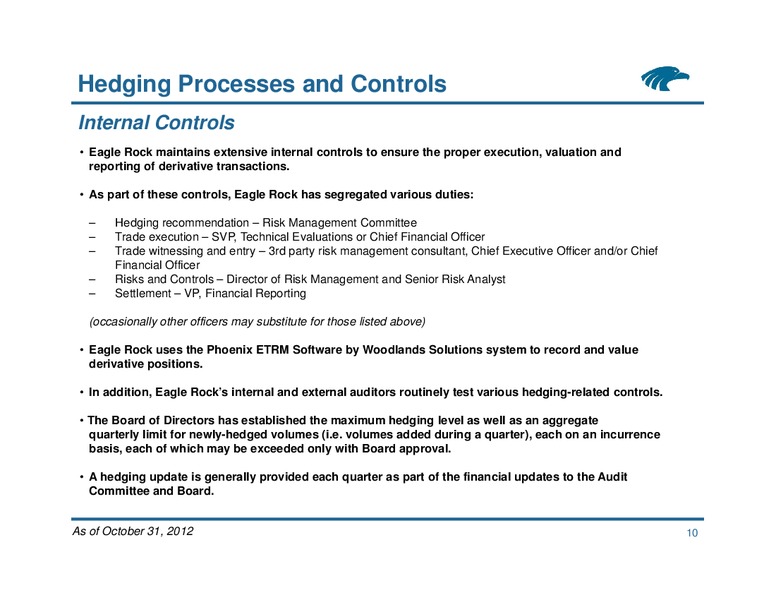 Hedging Processes and Controls

Internal Controls

• Eagle Rock maintains extensive internal controls to ensure the proper execution, valuation and reporting of derivative transactions.

• As part of these controls, Eagle Rock has segregated various duties:

– Hedging recommendation – Risk Management Committee
– Trade execution – SVP, Technical Evaluations or Chief Financial Officer
– Trade witnessing and entry – 3rd party risk management consultant, Chief Executive Officer and/or Chief Financial Officer
– Risks and Controls – Director of Risk Management and Senior Risk Analyst
– Settlement – VP, Financial Reporting

(occasionally other officers may substitute for those listed above)

• Eagle Rock uses the Phoenix ETRM Software by Woodlands Solutions system to record and value derivative positions.

• In addition, Eagle Rock's internal and external auditors routinely test various hedging-related controls.

• The Board of Directors has established the maximum hedging level as well as an aggregate quarterly limit for newly-hedged volumes (i.e. volumes added during a quarter), each on an incurrence basis, each of which may be exceeded only with Board approval.

• A hedging update is generally provided each quarter as part of the financial updates to the Audit Committee and Board.

As of October 31, 2012

10